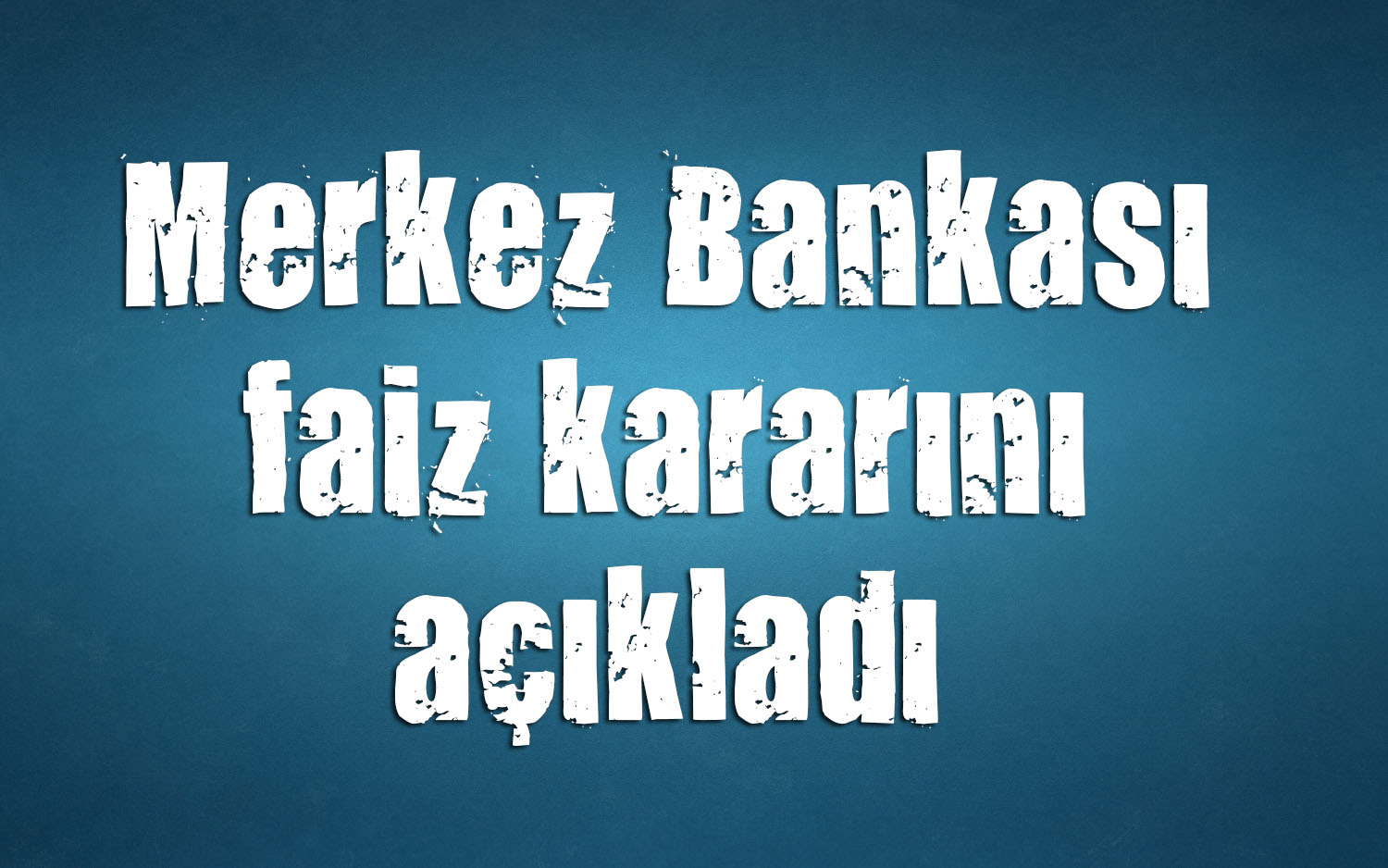 Merkez Bankası faiz kararını açıkladı